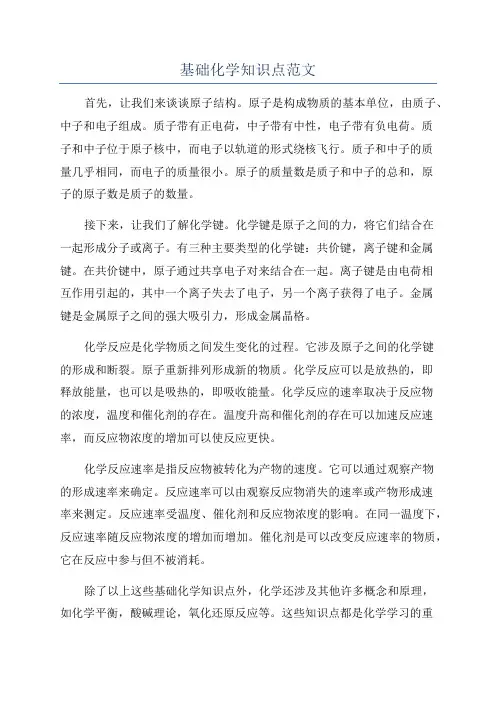 基础化学知识点范文

首先，让我们来谈谈原子结构。原子是构成物质的基本单位，由质子、中子和电子组成。质子带有正电荷，中子带有中性，电子带有负电荷。质子和中子位于原子核中，而电子以轨道的形式绕核飞行。质子和中子的质量几乎相同，而电子的质量很小。原子的质量数是质子和中子的总和，原子的原子数是质子的数量。

接下来，让我们了解化学键。化学键是原子之间的力，将它们结合在一起形成分子或离子。有三种主要类型的化学键：共价键，离子键和金属键。在共价键中，原子通过共享电子对来结合在一起。离子键是由电荷相互作用引起的，其中一个离子失去了电子，另一个离子获得了电子。金属键是金属原子之间的强大吸引力，形成金属晶格。

化学反应是化学物质之间发生变化的过程。它涉及原子之间的化学键的形成和断裂。原子重新排列形成新的物质。化学反应可以是放热的，即释放能量，也可以是吸热的，即吸收能量。化学反应的速率取决于反应物的浓度，温度和催化剂的存在。温度升高和催化剂的存在可以加速反应速率，而反应物浓度的增加可以使反应更快。

化学反应速率是指反应物被转化为产物的速度。它可以通过观察产物的形成速率来确定。反应速率可以由观察反应物消失的速率或产物形成速率来测定。反应速率受温度、催化剂和反应物浓度的影响。在同一温度下，反应速率随反应物浓度的增加而增加。催化剂是可以改变反应速率的物质，它在反应中参与但不被消耗。

除了以上这些基础化学知识点外，化学还涉及其他许多概念和原理，如化学平衡，酸碱理论，氧化还原反应等。这些知识点都是化学学习的重